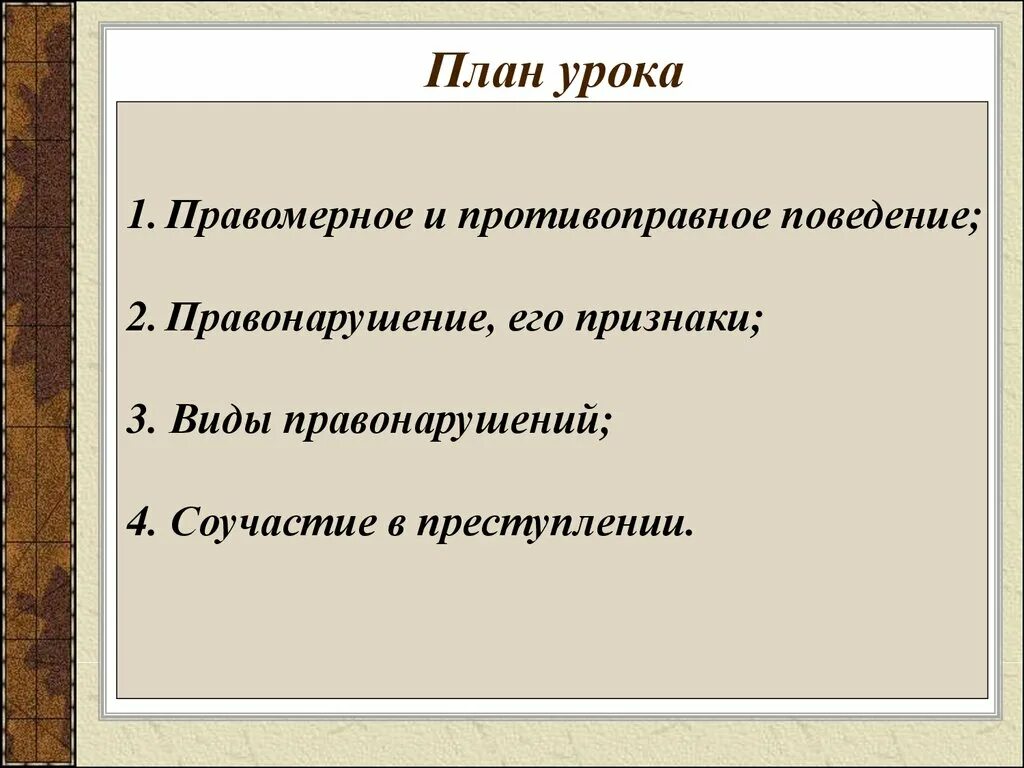 План урока

1. Правомерное и противоправное поведение;

2. Правонарушение, его признаки;

3. Виды правонарушений;

4. Соучастие в преступлении.